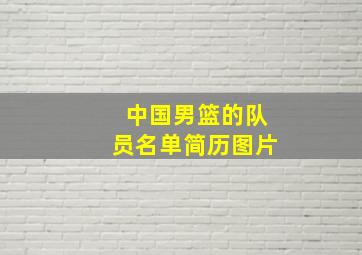 中国男篮的队员名单简历图片